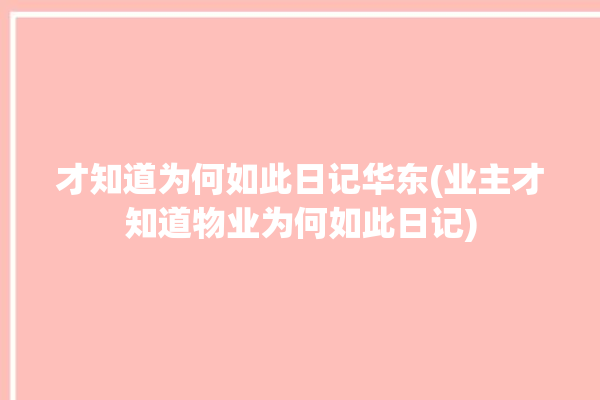 才知道为何如此日记华东(业主才知道物业为何如此日记)